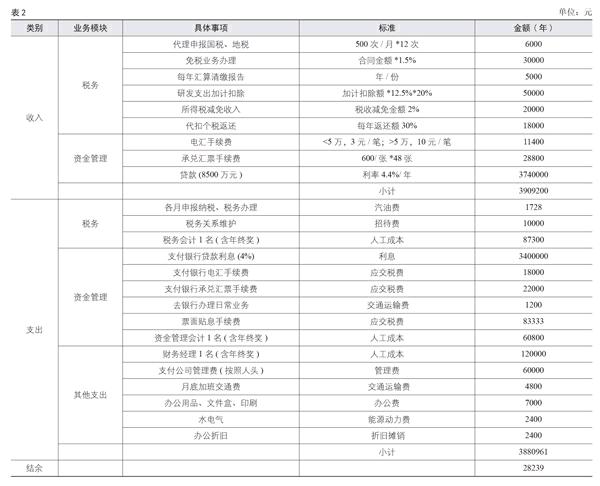 表 2

单位：元

| 类别 | 业务模块 | 具体事项 | 标准 | 金额（年） |
|---|---|---|---|---|
| 收入 | 税务 | 代理申报国税、地税 | 500 次 / 月 *12 次 | 6000 |
| | | 免税业务办理 | 合同金额 *1.5% | 30000 |
| | | 每年汇算清缴报告 | 年 / 份 | 5000 |
| | | 研发支出加计扣除 | 加计扣除额 *12.5%*20% | 50000 |
| | | 所得税减免收入 | 税收减免金额 2% | 20000 |
| | | 代扣个税返还 | 每年返还额 30% | 18000 |
| | 资金管理 | 电汇手续费 | <5 万，3 元 / 笔；>5 万，10 元 / 笔 | 11400 |
| | | 承兑汇票手续费 | 600/ 张 *48 张 | 28800 |
| | | 贷款 (8500 万元 ) | 利率 4.4%/ 年 | 3740000 |
| | | | 小计 | 3909200 |
| 支出 | 税务 | 各月申报纳税、税务办理 | 汽油费 | 1728 |
| | | 税务关系维护 | 招待费 | 10000 |
| | | 税务会计 1 名 ( 含年终奖 ) | 人工成本 | 87300 |
| | 资金管理 | 支付银行贷款利息 (4%) | 利息 | 3400000 |
| | | 支付银行电汇手续费 | 应交税费 | 18000 |
| | | 支付银行承兑汇票手续费 | 应交税费 | 22000 |
| | | 去银行办理日常业务 | 交通运输费 | 1200 |
| | | 票面贴息手续费 | 应交税费 | 83333 |
| | | 资金管理会计 1 名 ( 含年终奖 ) | 人工成本 | 60800 |
| | 其他支出 | 财务经理 1 名 ( 含年终奖 ) | 人工成本 | 120000 |
| | | 支付公司管理费 ( 按照人头 ) | 管理费 | 60000 |
| | | 月底加班交通费 | 交通运输费 | 4800 |
| | | 办公用品、文件盒、印刷 | 办公费 | 7000 |
| | | 水电气 | 能源动力费 | 2400 |
| | | 办公折旧 | 折旧摊销 | 2400 |
| | | | 小计 | 3880961 |
| 结余 | | | | 28239 |